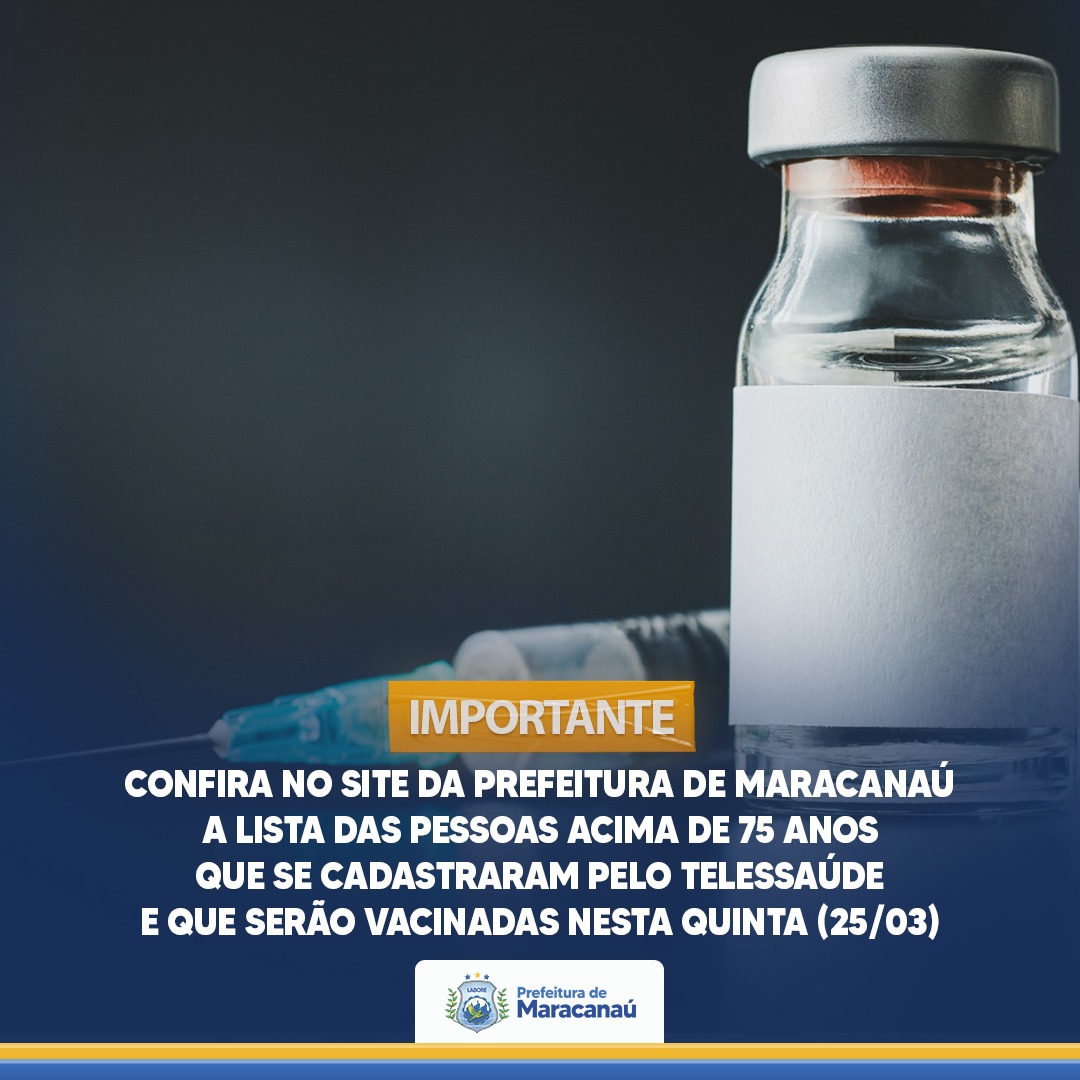 IMPORTANTE

CONFIRA NO SITE DA PREFEITURA DE MARACANAÚ A LISTA DAS PESSOAS ACIMA DE 75 ANOS QUE SE CADASTRARAM PELO TELESSAÚDE E QUE SERÃO VACINADAS NESTA QUINTA (25/03)

LABORE
Prefeitura de Maracanaú